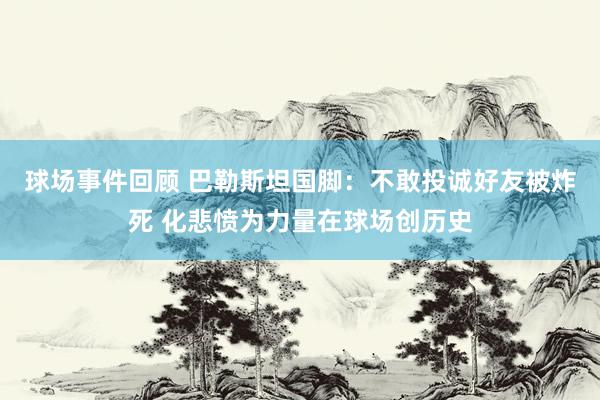 球场事件回顾 巴勒斯坦国脚：不敢投诚好友被炸死 化悲愤为力量在球场创历史